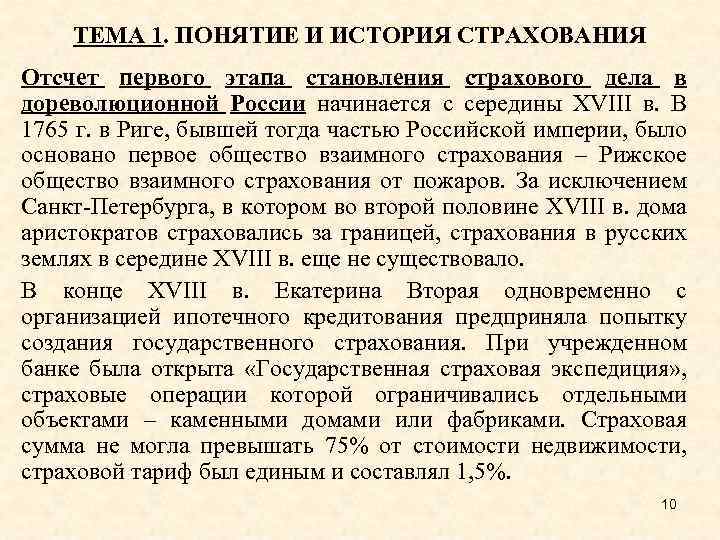 ТЕМА 1. ПОНЯТИЕ И ИСТОРИЯ СТРАХОВАНИЯ

Отсчет первого этапа становления страхового дела в дореволюционной России начинается с середины XVIII в. В 1765 г. в Риге, бывшей тогда частью Российской империи, было основано первое общество взаимного страхования – Рижское общество взаимного страхования от пожаров. За исключением Санкт-Петербурга, в котором во второй половине XVIII в. дома аристократов страховались за границей, страхования в русских землях в середине XVIII в. еще не существовало.

В конце XVIII в. Екатерина Вторая одновременно с организацией ипотечного кредитования предприняла попытку создания государственного страхования. При учрежденном банке была открыта «Государственная страховая экспедиция», страховые операции которой ограничивались отдельными объектами – каменными домами или фабриками. Страховая сумма не могла превышать 75% от стоимости недвижимости, страховой тариф был единым и составлял 1,5%.

10